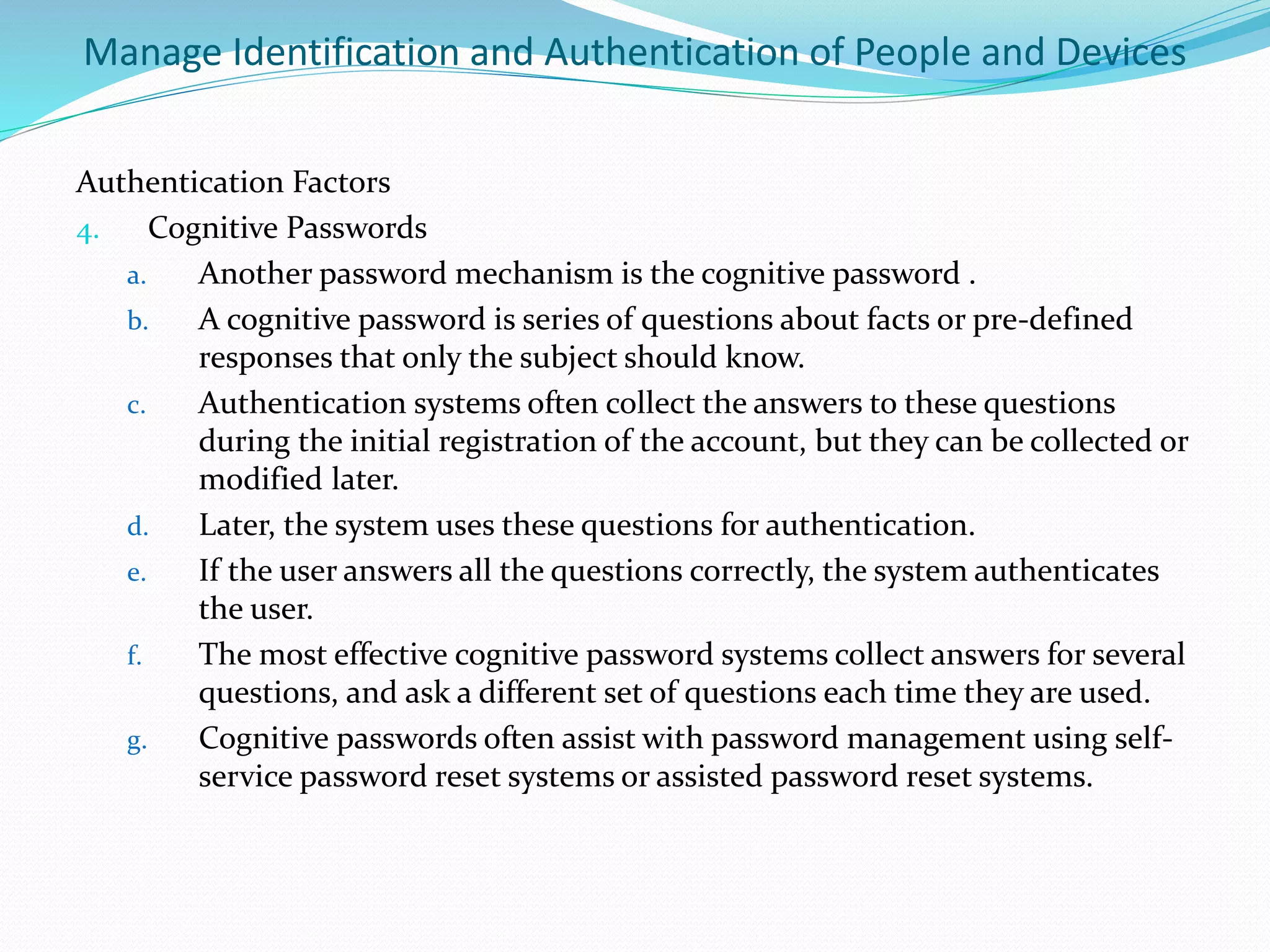 Manage Identification and Authentication of People and Devices

Authentication Factors

4. Cognitive Passwords

a. Another password mechanism is the cognitive password .

b. A cognitive password is series of questions about facts or pre-defined responses that only the subject should know.

c. Authentication systems often collect the answers to these questions during the initial registration of the account, but they can be collected or modified later.

d. Later, the system uses these questions for authentication.

e. If the user answers all the questions correctly, the system authenticates the user.

f. The most effective cognitive password systems collect answers for several questions, and ask a different set of questions each time they are used.

g. Cognitive passwords often assist with password management using self-service password reset systems or assisted password reset systems.